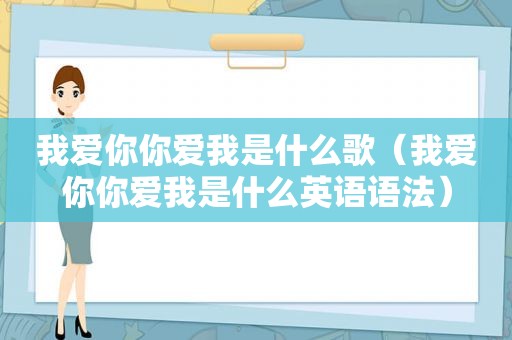 我爱你你爱我是什么歌（我爱你你爱我是什么英语语法）